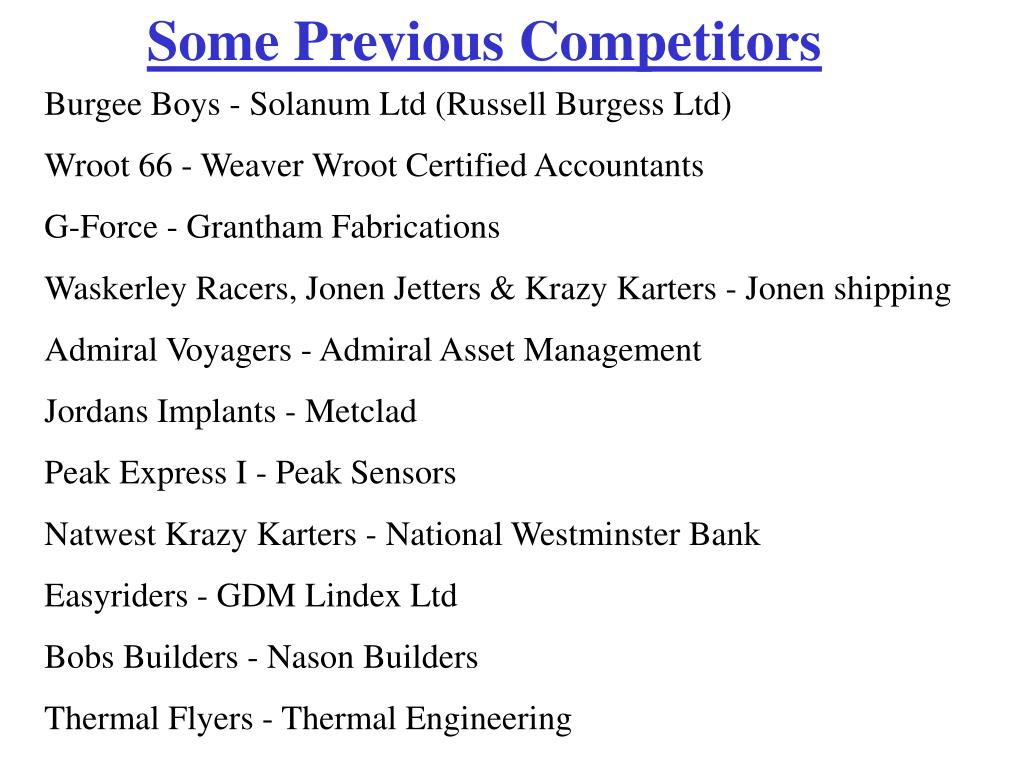 Some Previous Competitors

Burgee Boys - Solanum Ltd (Russell Burgess Ltd)

Wroot 66 - Weaver Wroot Certified Accountants

G-Force - Grantham Fabrications

Waskerley Racers, Jonen Jetters & Krazy Karters - Jonen shipping

Admiral Voyagers - Admiral Asset Management

Jordans Implants - Metclad

Peak Express I - Peak Sensors

Natwest Krazy Karters - National Westminster Bank

Easyriders - GDM Lindex Ltd

Bobs Builders - Nason Builders

Thermal Flyers - Thermal Engineering